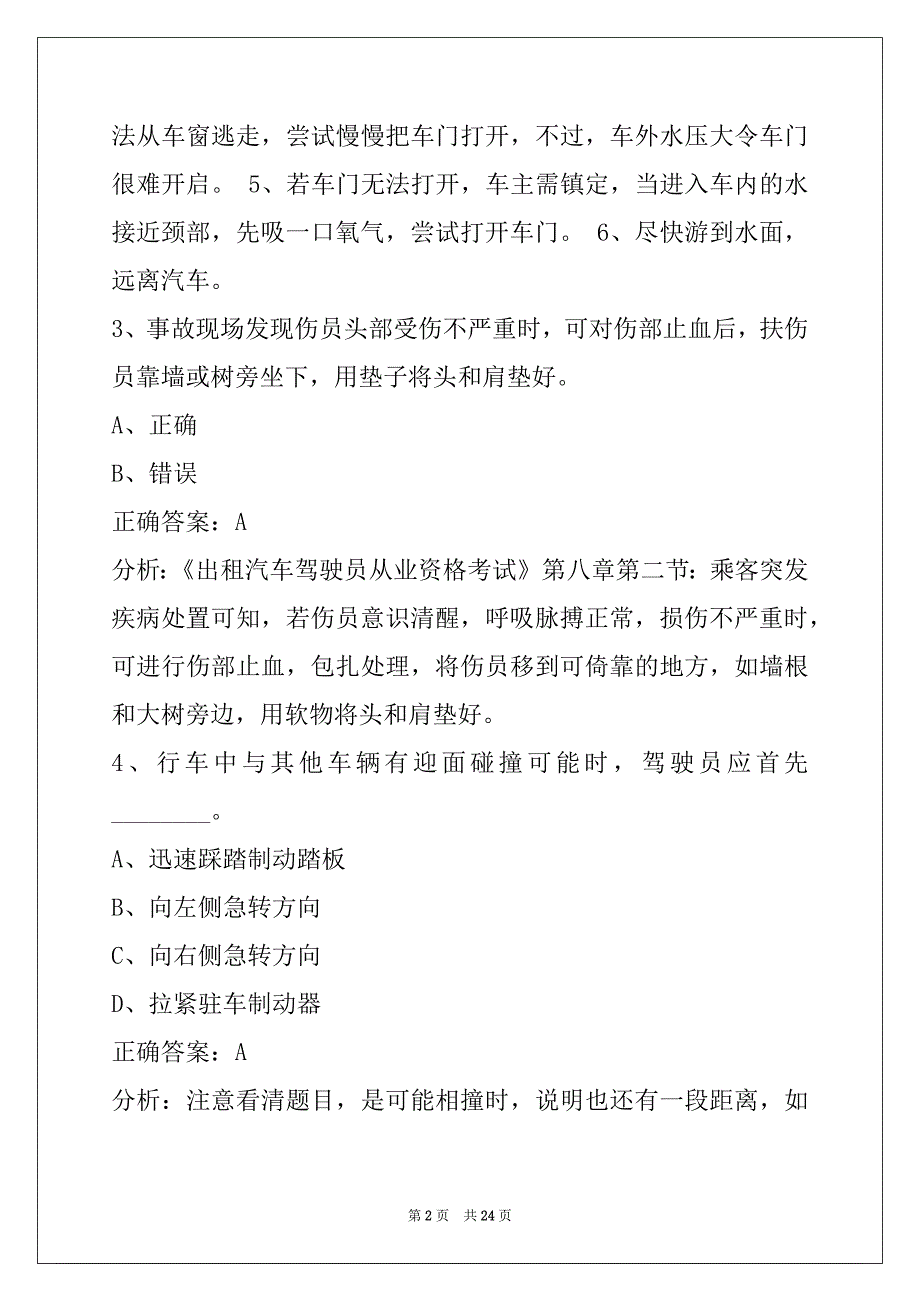 法从车窗逃走，尝试慢慢把车门打开，不过，车外水压大令车门很难开启。 5、若车门无法打开，车主需镇定，当进入车内的水接近颈部，先吸一口氧气，尝试打开车门。 6、尽快游到水面，远离汽车。

3、事故现场发现伤员头部受伤不严重时，可对伤部止血后，扶伤员靠墙或树旁坐下，用垫子将头和肩垫好。

A、正确

B、错误

正确答案：A

分析：《出租汽车驾驶员从业资格考试》第八章第二节：乘客突发疾病处置可知，若伤员意识清醒，呼吸脉搏正常，损伤不严重时，可进行伤部止血，包扎处理，将伤员移到可倚靠的地方，如墙根和大树旁边，用软物将头和肩垫好。

4、行车中与其他车辆有迎面碰撞可能时，驾驶员应首先________。

A、迅速踩踏制动踏板

B、向左侧急转方向

C、向右侧急转方向

D、拉紧驻车制动器

正确答案：A

分析：注意看清题目，是可能相撞时，说明也还有一段距离，如

第 2 页 共 24 页